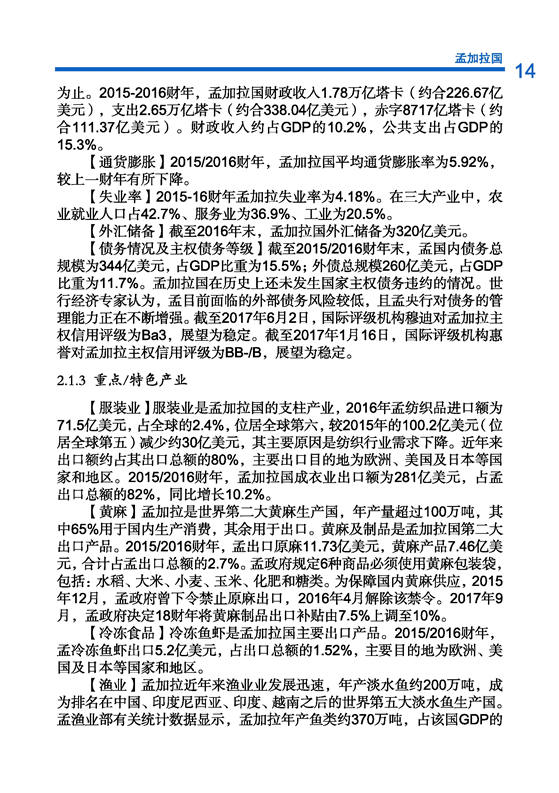 孟加拉国 14

为止。2015-2016财年，孟加拉国财政收入1.78万亿塔卡（约合226.67亿美元），支出2.65万亿塔卡（约合338.04亿美元），赤字8717亿塔卡（约合111.37亿美元）。财政收入约占GDP的10.2%，公共支出占GDP的15.3%。

【通货膨胀】2015/2016财年，孟加拉国平均通货膨胀率为5.92%，较上一财年有所下降。

【失业率】2015-16财年孟加拉失业率为4.18%。在三大产业中，农业就业人口占42.7%、服务业为36.9%、工业为20.5%。

【外汇储备】截至2016年末，孟加拉国外汇储备为320亿美元。

【债务情况及主权债务等级】截至2015/2016财年末，孟国内债务总规模为344亿美元，占GDP比重为15.5%；外债总规模260亿美元，占GDP比重为11.7%。孟加拉国在历史上还未发生国家主权债务违约的情况。世行经济专家认为，孟目前面临的外部债务风险较低，且孟央行对债务的管理能力正在不断增强。截至2017年6月2日，国际评级机构穆迪对孟加拉主权信用评级为Ba3，展望为稳定。截至2017年1月16日，国际评级机构惠誉对孟加拉主权信用评级为BB-/B，展望为稳定。

2.1.3 重点/特色产业

【服装业】服装业是孟加拉国的支柱产业，2016年孟纺织品进口额为71.5亿美元，占全球的2.4%，位居全球第六，较2015年的100.2亿美元（位居全球第五）减少约30亿美元，其主要原因是纺织行业需求下降。近年来出口额约占其出口总额的80%，主要出口目的地为欧洲、美国及日本等国家和地区。2015/2016财年，孟加拉国成衣业出口额为281亿美元，占孟出口总额的82%，同比增长10.2%。

【黄麻】孟加拉是世界第二大黄麻生产国，年产量超过100万吨，其中65%用于国内生产消费，其余用于出口。黄麻及制品是孟加拉国第二大出口产品。2015/2016财年，孟出口原麻11.73亿美元，黄麻产品7.46亿美元，合计占孟出口总额的2.7%。孟政府规定6种商品必须使用黄麻包装袋，包括：水稻、大米、小麦、玉米、化肥和糖类。为保障国内黄麻供应，2015年12月，孟政府曾下令禁止原麻出口，2016年4月解除该禁令。2017年9月，孟政府决定18财年将黄麻制品出口补贴由7.5%上调至10%。

【冷冻食品】冷冻鱼虾是孟加拉国主要出口产品。2015/2016财年，孟冷冻鱼虾出口5.2亿美元，占出口总额的1.52%，主要目的地为欧洲、美国及日本等国家和地区。

【渔业】孟加拉近年来渔业发展迅速，年产淡水鱼约200万吨，成为排名在中国、印度尼西亚、印度、越南之后的世界第五大淡水鱼生产国。孟渔业部有关统计数据显示，孟加拉年产鱼类约370万吨，占该国GDP的